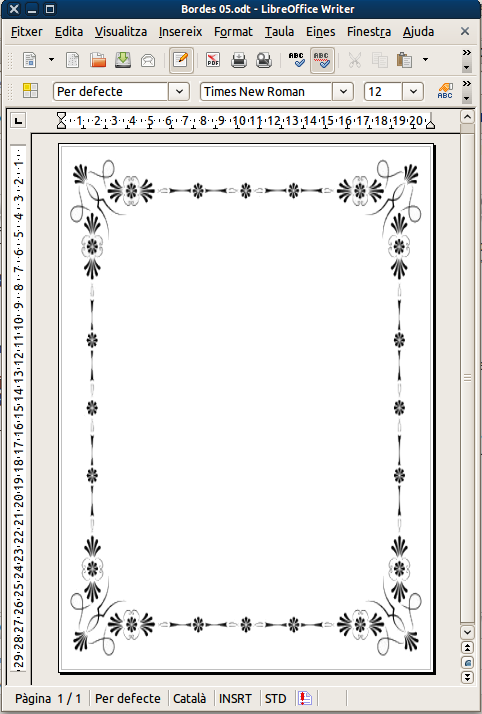 Bordes 05.odt - LibreOffice Writer

Fitxer Edita Visualitza Insereix Format Taula Eines Finestra Ajuda

Per defecte Times New Roman 12

1 2 3 4 5 6 7 8 9 10 11 12 13 14 15 16 17 18 19 20

1 2 3 4 5 6 7 8 9 10 11 12 13 14 15 16 17 18 19 20 21 22 23 24 25 26 27 28 29

Pàgina 1 / 1 Per defecte Català INSRT STD